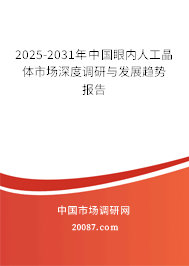 2025-2031年中国眼内人工晶体市场深度调研与发展趋势报告

中国市场调研网

20087.com